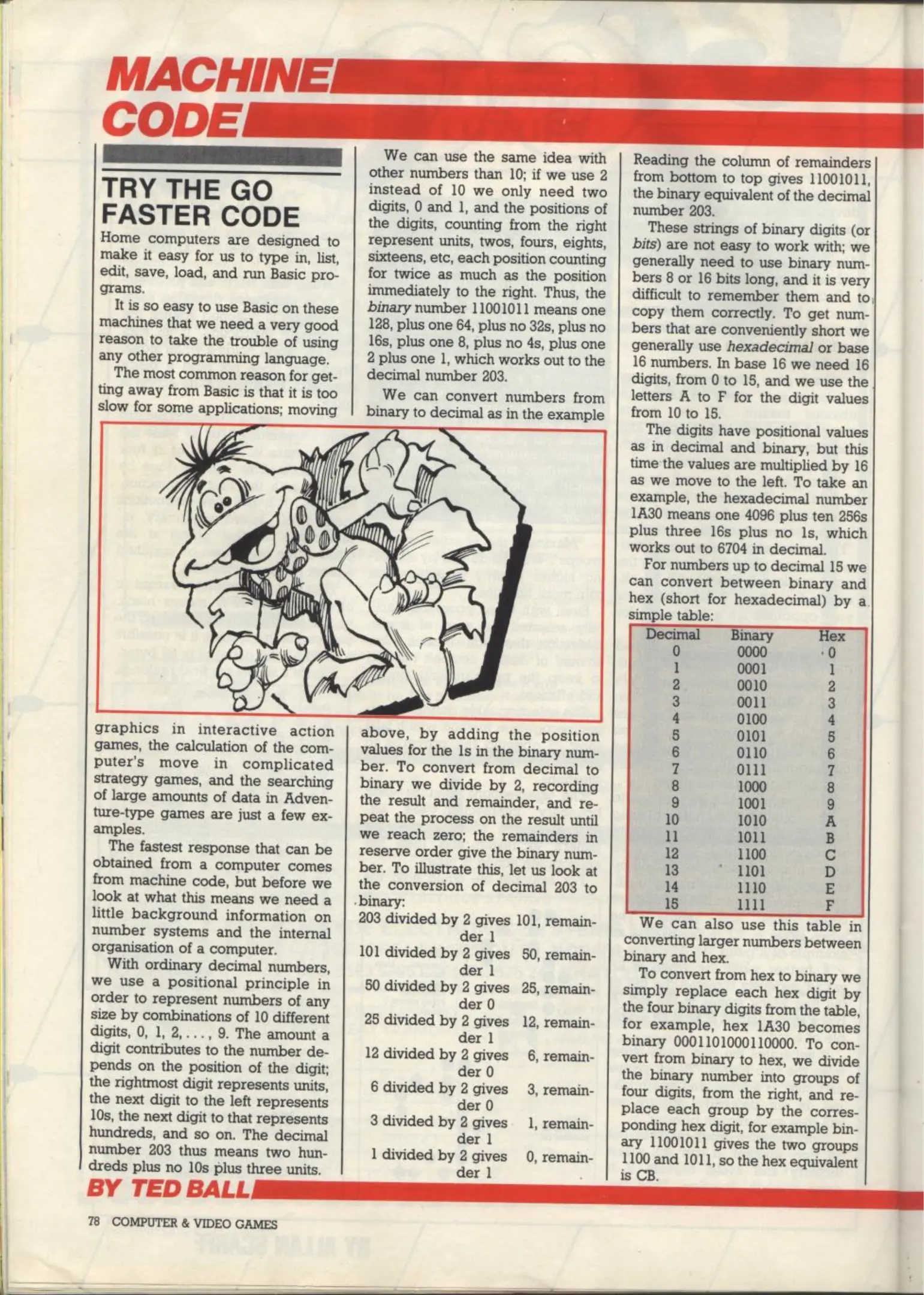 MACHINE CODE

TRY THE GO FASTER CODE

Home computers are designed to make it easy for us to type in, list, edit, save, load, and run Basic programs.

It is so easy to use Basic on these machines that we need a very good reason to take the trouble of using any other programming language.

The most common reason for getting away from Basic is that it is too slow for some applications; moving graphics in interactive action games, the calculation of the computer's move in complicated strategy games, and the searching of large amounts of data in Adventure-type games are just a few examples.

The fastest response that can be obtained from a computer comes from machine code, but before we look at what this means we need a little background information on number systems and the internal organisation of a computer.

With ordinary decimal numbers, we use a positional principle in order to represent numbers of any size by combinations of 10 different digits, 0, 1, 2, . . . , 9. The amount a digit contributes to the number depends on the position of the digit; the rightmost digit represents units, the next digit to the left represents 10s, the next digit to that represents hundreds, and so on. The decimal number 203 thus means two hundreds plus no 10s plus three units.

We can use the same idea with other numbers than 10; if we use 2 instead of 10 we only need two digits, 0 and 1, and the positions of the digits, counting from the right represent units, twos, fours, eights, sixteens, etc, each position counting for twice as much as the position immediately to the right. Thus, the binary number 11001011 means one 128, plus one 64, plus no 32s, plus no 16s, plus one 8, plus no 4s, plus one 2 plus one 1, which works out to the decimal number 203.

We can convert numbers from binary to decimal as in the example above, by adding the position values for the 1s in the binary number. To convert from decimal to binary we divide by 2, recording the result and remainder, and repeat the process on the result until we reach zero; the remainders in reserve order give the binary number. To illustrate this, let us look at the conversion of decimal 203 to binary:

203 divided by 2 gives 101, remainder 1
101 divided by 2 gives 50, remainder 1
50 divided by 2 gives 25, remainder 0
25 divided by 2 gives 12, remainder 1
12 divided by 2 gives 6, remainder 0
6 divided by 2 gives 3, remainder 0
3 divided by 2 gives 1, remainder 1
1 divided by 2 gives 0, remainder 1

Reading the column of remainders from bottom to top gives 11001011, the binary equivalent of the decimal number 203.

These strings of binary digits (or bits) are not easy to work with; we generally need to use binary numbers 8 or 16 bits long, and it is very difficult to remember them and to copy them correctly. To get numbers that are conveniently short we generally use hexadecimal or base 16 numbers. In base 16 we need 16 digits, from 0 to 15, and we use the letters A to F for the digit values from 10 to 15.

The digits have positional values as in decimal and binary, but this time the values are multiplied by 16 as we move to the left. To take an example, the hexadecimal number 1A30 means one 4096 plus ten 256s plus three 16s plus no 1s, which works out to 6704 in decimal.

For numbers up to decimal 15 we can convert between binary and hex (short for hexadecimal) by a simple table:

| Decimal | Binary | Hex |
|---|---|---|
| 0 | 0000 | 0 |
| 1 | 0001 | 1 |
| 2 | 0010 | 2 |
| 3 | 0011 | 3 |
| 4 | 0100 | 4 |
| 5 | 0101 | 5 |
| 6 | 0110 | 6 |
| 7 | 0111 | 7 |
| 8 | 1000 | 8 |
| 9 | 1001 | 9 |
| 10 | 1010 | A |
| 11 | 1011 | B |
| 12 | 1100 | C |
| 13 | 1101 | D |
| 14 | 1110 | E |
| 15 | 1111 | F |

We can also use this table in converting larger numbers between binary and hex.

To convert from hex to binary we simply replace each hex digit by the four binary digits from the table, for example, hex 1A30 becomes binary 0001101000110000. To convert from binary to hex, we divide the binary number into groups of four digits, from the right, and replace each group by the corresponding hex digit, for example binary 11001011 gives the two groups 1100 and 1011, so the hex equivalent is CB.

BY TED BALL

78 COMPUTER & VIDEO GAMES